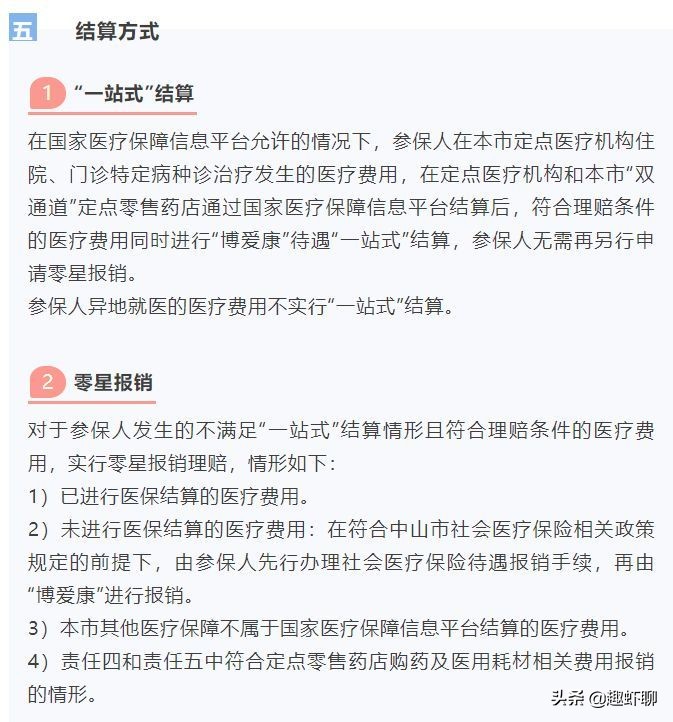 五 结算方式

1 “一站式”结算

在国家医疗保障信息平台允许的情况下，参保人在本市定点医疗机构住院、门诊特定病种诊治疗发生的医疗费用，在定点医疗机构和本市“双通道”定点零售药店通过国家医疗保障信息平台结算后，符合理赔条件的医疗费用同时进行“博爱康”待遇“一站式”结算，参保人无需再另行申请零星报销。
参保人异地就医的医疗费用不实行“一站式”结算。

2 零星报销

对于参保人发生的不满足“一站式”结算情形且符合理赔条件的医疗费用，实行零星报销理赔，情形如下：
1）已进行医保结算的医疗费用。
2）未进行医保结算的医疗费用：在符合中山市社会医疗保险相关政策规定的前提下，由参保人先行办理社会医疗保险待遇报销手续，再由“博爱康”进行报销。
3）本市其他医疗保障不属于国家医疗保障信息平台结算的医疗费用。
4）责任四和责任五中符合定点零售药店购药及医用耗材相关费用报销的情形。

头条 @趣虾聊